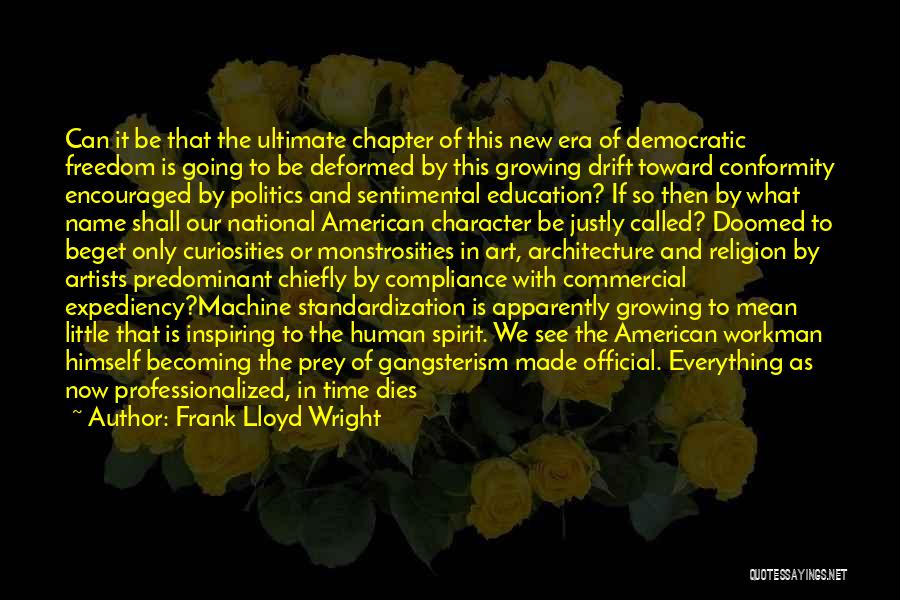 Can it be that the ultimate chapter of this new era of democratic freedom is going to be deformed by this growing drift toward conformity encouraged by politics and sentimental education? If so then by what name shall our national American character be justly called? Doomed to beget only curiosities or monstrosities in art, architecture and religion by artists predominant chiefly by compliance with commercial expediency?Machine standardization is apparently growing to mean little that is inspiring to the human spirit. We see the American workman himself becoming the prey of gangsterism made official. Everything as now professionalized, in time dies

~ Author: Frank Lloyd Wright

QUOTESSAYINGS.NET